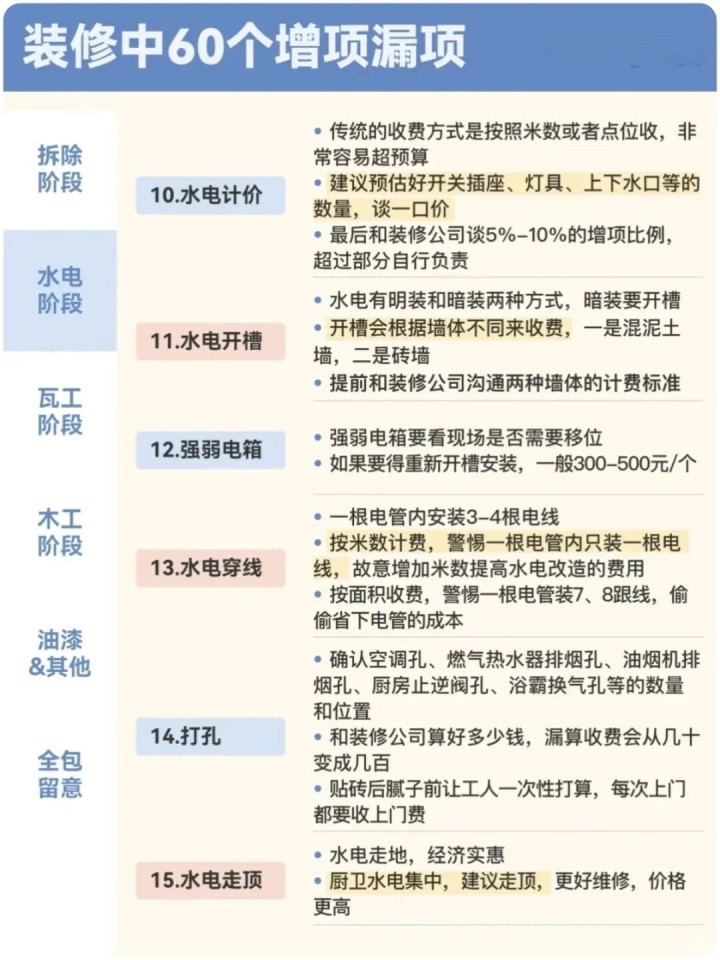 装修中60个增项漏项

拆除阶段

水电阶段

瓦工阶段

木工阶段

油漆&其他

全包留意

10.水电计价
• 传统的收费方式是按照米数或者点位收，非常容易超预算
• 建议预估好开关插座、灯具、上下水口等的数量，谈一口价
• 最后和装修公司谈5%-10%的增项比例，超过部分自行负责

11.水电开槽
• 水电有明装和暗装两种方式，暗装要开槽
• 开槽会根据墙体不同来收费，一是混泥土墙，二是砖墙
• 提前和装修公司沟通两种墙体的计费标准

12.强弱电箱
• 强弱电箱要看现场是否需要移位
• 如果要得重新开槽安装，一般300-500元/个

13.水电穿线
• 一根电管内安装3-4根电线
• 按米数计费，警惕一根电管内只装一根电线，故意增加米数提高水电改造的费用
• 按面积收费，警惕一根电管装7、8跟线，偷偷省下电管的成本

14.打孔
• 确认空调孔、燃气热水器排烟孔、油烟机排烟孔、厨房止逆阀孔、浴霸换气孔等的数量和位置
• 和装修公司算好多少钱，漏算收费会从几十变成几百
• 贴砖后腻子前让工人一次性打算，每次上门都要收上门费

15.水电走顶
• 水电走地，经济实惠
• 厨卫水电集中，建议走顶，更好维修，价格更高